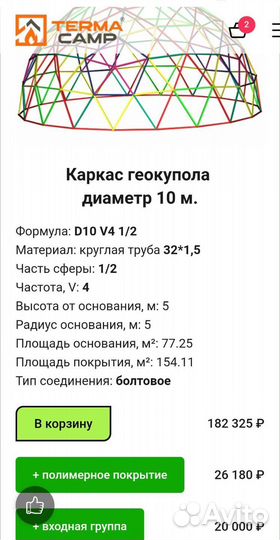 TERMA CAMP

2

Каркас геокупола диаметр 10 м.

Формула: D10 V4 1/2
Материал: круглая труба 32*1,5
Часть сферы: 1/2
Частота, V: 4
Высота от основания, м: 5
Радиус основания, м: 5
Площадь основания, м²: 77.25
Площадь покрытия, м²: 154.11
Тип соединения: болтовое

В корзину
182 325 ₽

+ полимерное покрытие
26 180 ₽

+ входная группа
20 000 ₽

Avito